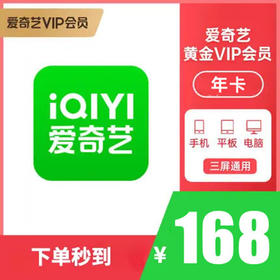 爱奇艺VIP会员

iQIYI
爱奇艺

爱奇艺
黄金VIP会员

年卡

手机 平板 电脑

三屏通用

下单秒到

¥ 168